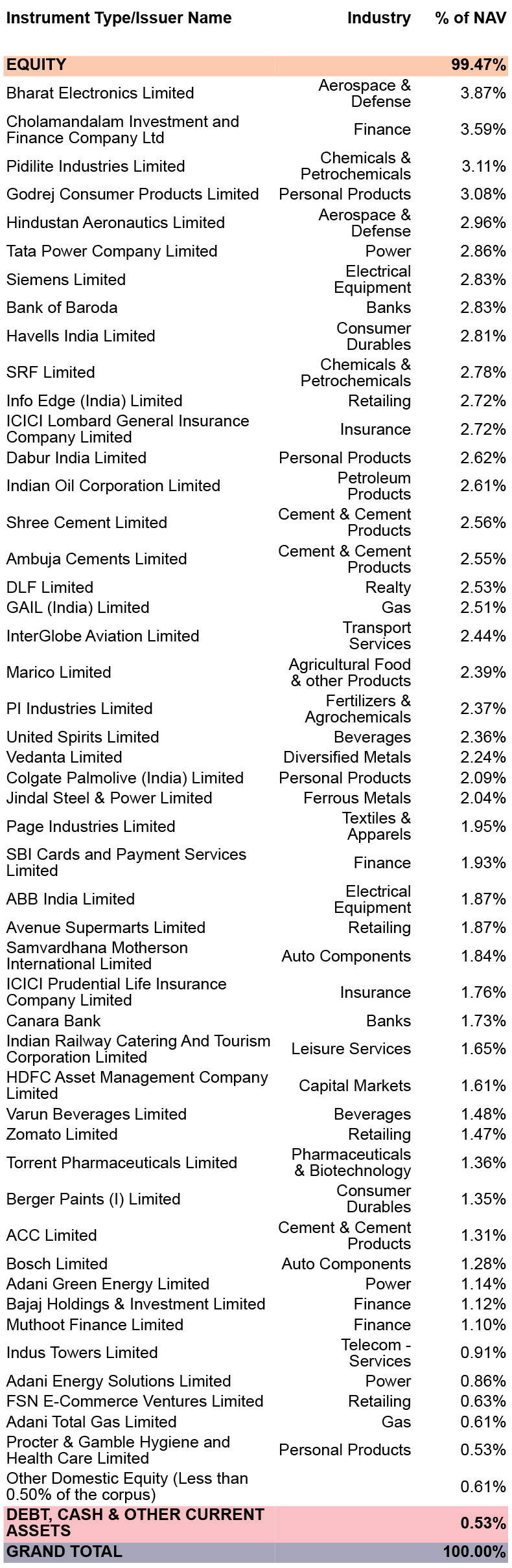 | Instrument Type/Issuer Name | Industry | % of NAV |
|---|---|---|
| EQUITY | | 99.47% |
| Bharat Electronics Limited | Aerospace & Defense | 3.87% |
| Cholamandalam Investment and Finance Company Ltd | Finance | 3.59% |
| Pidilite Industries Limited | Chemicals & Petrochemicals | 3.11% |
| Godrej Consumer Products Limited | Personal Products | 3.08% |
| Hindustan Aeronautics Limited | Aerospace & Defense | 2.96% |
| Tata Power Company Limited | Power | 2.86% |
| Siemens Limited | Electrical Equipment | 2.83% |
| Bank of Baroda | Banks | 2.83% |
| Havells India Limited | Consumer Durables | 2.81% |
| SRF Limited | Chemicals & Petrochemicals | 2.78% |
| Info Edge (India) Limited | Retailing | 2.72% |
| ICICI Lombard General Insurance Company Limited | Insurance | 2.72% |
| Dabur India Limited | Personal Products | 2.62% |
| Indian Oil Corporation Limited | Petroleum Products | 2.61% |
| Shree Cement Limited | Cement & Cement Products | 2.56% |
| Ambuja Cements Limited | Cement & Cement Products | 2.55% |
| DLF Limited | Realty | 2.53% |
| GAIL (India) Limited | Gas | 2.51% |
| InterGlobe Aviation Limited | Transport Services | 2.44% |
| Marico Limited | Agricultural Food & other Products | 2.39% |
| PI Industries Limited | Fertilizers & Agrochemicals | 2.37% |
| United Spirits Limited | Beverages | 2.36% |
| Vedanta Limited | Diversified Metals | 2.24% |
| Colgate Palmolive (India) Limited | Personal Products | 2.09% |
| Jindal Steel & Power Limited | Ferrous Metals | 2.04% |
| Page Industries Limited | Textiles & Apparels | 1.95% |
| SBI Cards and Payment Services Limited | Finance | 1.93% |
| ABB India Limited | Electrical Equipment | 1.87% |
| Avenue Supermarts Limited | Retailing | 1.87% |
| Samvardhana Motherson International Limited | Auto Components | 1.84% |
| ICICI Prudential Life Insurance Company Limited | Insurance | 1.76% |
| Canara Bank | Banks | 1.73% |
| Indian Railway Catering And Tourism Corporation Limited | Leisure Services | 1.65% |
| HDFC Asset Management Company Limited | Capital Markets | 1.61% |
| Varun Beverages Limited | Beverages | 1.48% |
| Zomato Limited | Retailing | 1.47% |
| Torrent Pharmaceuticals Limited | Pharmaceuticals & Biotechnology | 1.36% |
| Berger Paints (I) Limited | Consumer Durables | 1.35% |
| ACC Limited | Cement & Cement Products | 1.31% |
| Bosch Limited | Auto Components | 1.28% |
| Adani Green Energy Limited | Power | 1.14% |
| Bajaj Holdings & Investment Limited | Finance | 1.12% |
| Muthoot Finance Limited | Finance | 1.10% |
| Indus Towers Limited | Telecom - Services | 0.91% |
| Adani Energy Solutions Limited | Power | 0.86% |
| FSN E-Commerce Ventures Limited | Retailing | 0.63% |
| Adani Total Gas Limited | Gas | 0.61% |
| Procter & Gamble Hygiene and Health Care Limited | Personal Products | 0.53% |
| Other Domestic Equity (Less than 0.50% of the corpus) | | 0.61% |
| DEBT, CASH & OTHER CURRENT ASSETS | | 0.53% |
| GRAND TOTAL | | 100.00% |